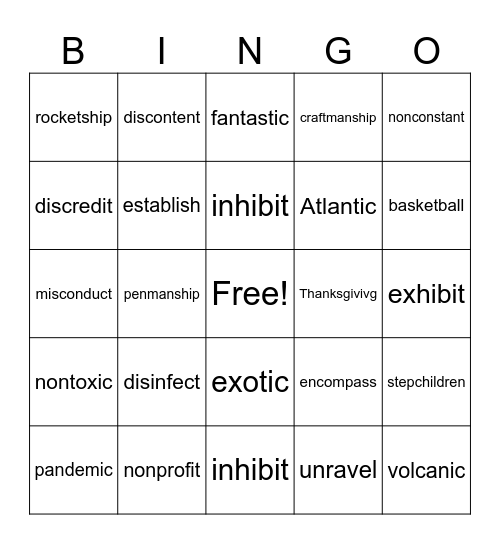 | B | I | N | G | O |
|---|---|---|---|---|
| rocketship | discontent | fantastic | craftmanship | nonconstant |
| discredit | establish | inhibit | Atlantic | basketball |
| misconduct | penmanship | Free! | Thanksgivivg | exhibit |
| nontoxic | disinfect | exotic | encompass | stepchildren |
| pandemic | nonprofit | inhibit | unravel | volcanic |